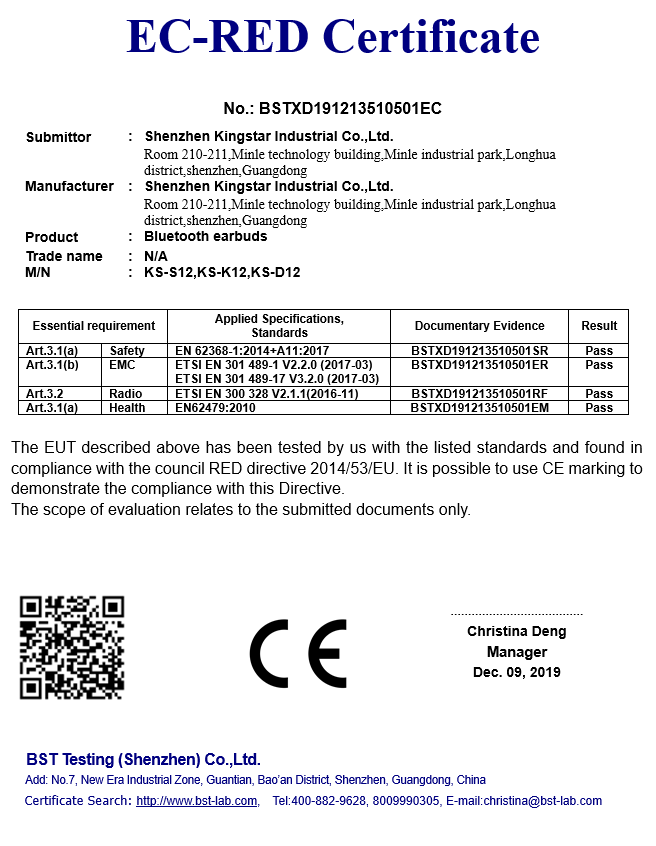 EC-RED Certificate

No.: BSTXD191213510501EC

Submittor : Shenzhen Kingstar Industrial Co.,Ltd.
Room 210-211,Minle technology building,Minle industrial park,Longhua district,shenzhen,Guangdong

Manufacturer : Shenzhen Kingstar Industrial Co.,Ltd.
Room 210-211,Minle technology building,Minle industrial park,Longhua district,shenzhen,Guangdong

Product : Bluetooth earbuds
Trade name : N/A
M/N : KS-S12,KS-K12,KS-D12

| Essential requirement | | Applied Specifications, Standards | Documentary Evidence | Result |
|---|---|---|---|---|
| Art.3.1(a) | Safety | EN 62368-1:2014+A11:2017 | BSTXD191213510501SR | Pass |
| Art.3.1(b) | EMC | ETSI EN 301 489-1 V2.2.0 (2017-03) ETSI EN 301 489-17 V3.2.0 (2017-03) | BSTXD191213510501ER | Pass |
| Art.3.2 | Radio | ETSI EN 300 328 V2.1.1(2016-11) | BSTXD191213510501RF | Pass |
| Art.3.1(a) | Health | EN62479:2010 | BSTXD191213510501EM | Pass |

The EUT described above has been tested by us with the listed standards and found in compliance with the council RED directive 2014/53/EU. It is possible to use CE marking to demonstrate the compliance with this Directive.
The scope of evaluation relates to the submitted documents only.

CE

Christina Deng
Manager
Dec. 09, 2019

BST Testing (Shenzhen) Co.,Ltd.
Add: No.7, New Era Industrial Zone, Guantian, Bao'an District, Shenzhen, Guangdong, China
Certificate Search: http://www.bst-lab.com, Tel:400-882-9628, 8009990305, E-mail:christina@bst-lab.com